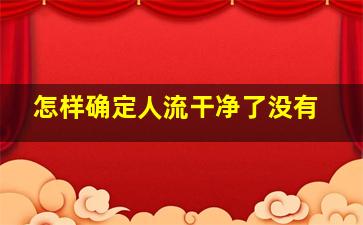 怎样确定人流干净了没有